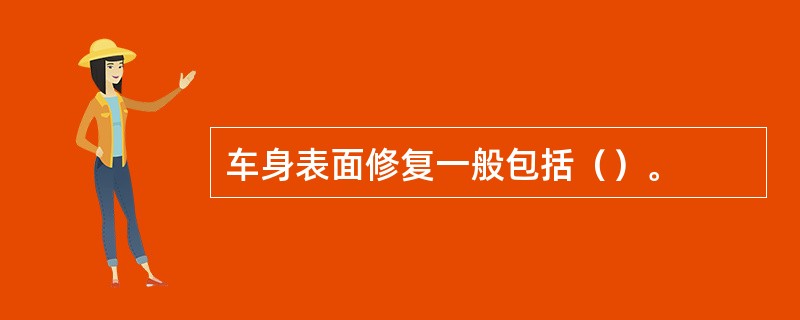 车身表面修复一般包括（）。